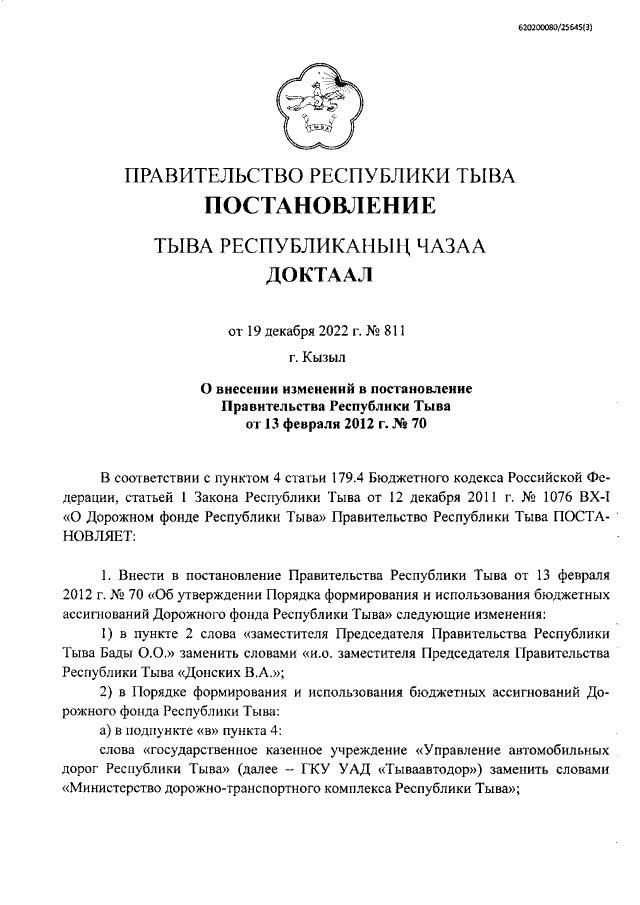 620200080/25645(3)

ПРАВИТЕЛЬСТВО РЕСПУБЛИКИ ТЫВА
ПОСТАНОВЛЕНИЕ

ТЫВА РЕСПУБЛИКАНЫҢ ЧАЗАА
ДОКТААЛ

от 19 декабря 2022 г. № 811
г. Кызыл

О внесении изменений в постановление
Правительства Республики Тыва
от 13 февраля 2012 г. № 70

В соответствии с пунктом 4 статьи 179.4 Бюджетного кодекса Российской Федерации, статьей 1 Закона Республики Тыва от 12 декабря 2011 г. № 1076 ВХ-I «О Дорожном фонде Республики Тыва» Правительство Республики Тыва ПОСТАНОВЛЯЕТ:

1. Внести в постановление Правительства Республики Тыва от 13 февраля 2012 г. № 70 «Об утверждении Порядка формирования и использования бюджетных ассигнований Дорожного фонда Республики Тыва» следующие изменения:

1) в пункте 2 слова «заместителя Председателя Правительства Республики Тыва Бады О.О.» заменить словами «и.о. заместителя Председателя Правительства Республики Тыва «Донских В.А.»;

2) в Порядке формирования и использования бюджетных ассигнований Дорожного фонда Республики Тыва:

а) в подпункте «в» пункта 4:

слова «государственное казенное учреждение «Управление автомобильных дорог Республики Тыва» (далее – ГКУ УАД «Тываавтодор») заменить словами «Министерство дорожно-транспортного комплекса Республики Тыва»;